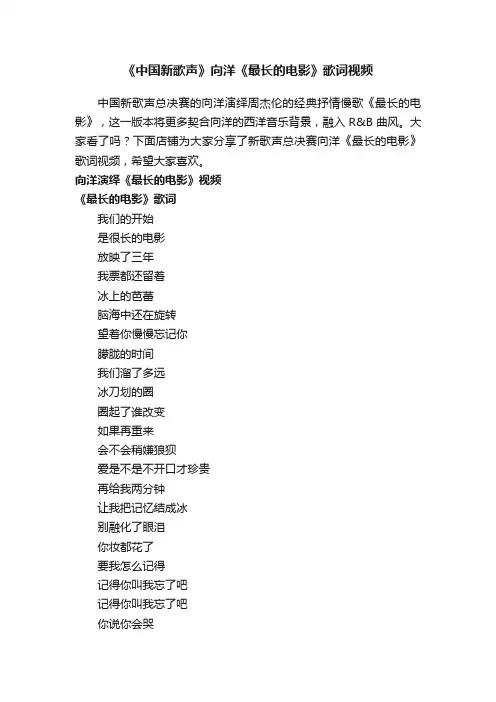 《中国新歌声》向洋《最长的电影》歌词视频

中国新歌声总决赛的向洋演绎周杰伦的经典抒情慢歌《最长的电影》，这一版本将更多契合向洋的西洋音乐背景，融入 R&B 曲风。大家看了吗？下面店铺为大家分享了新歌声总决赛向洋《最长的电影》歌词视频，希望大家喜欢。

向洋演绎《最长的电影》视频

《最长的电影》歌词

我们的开始
是很长的电影
放映了三年
我票都还留着
冰上的芭蕾
脑海中还在旋转
望着你慢慢忘记你
朦胧的时间
我们溜了多远
冰刀划的圈
圈起了谁改变
如果再重来
会不会稍嫌狼狈
爱是不是不开口才珍贵
再给我两分钟
让我把记忆结成冰
别融化了眼泪
你妆都花了
要我怎么记得
记得你叫我忘了吧
记得你叫我忘了吧
你说你会哭